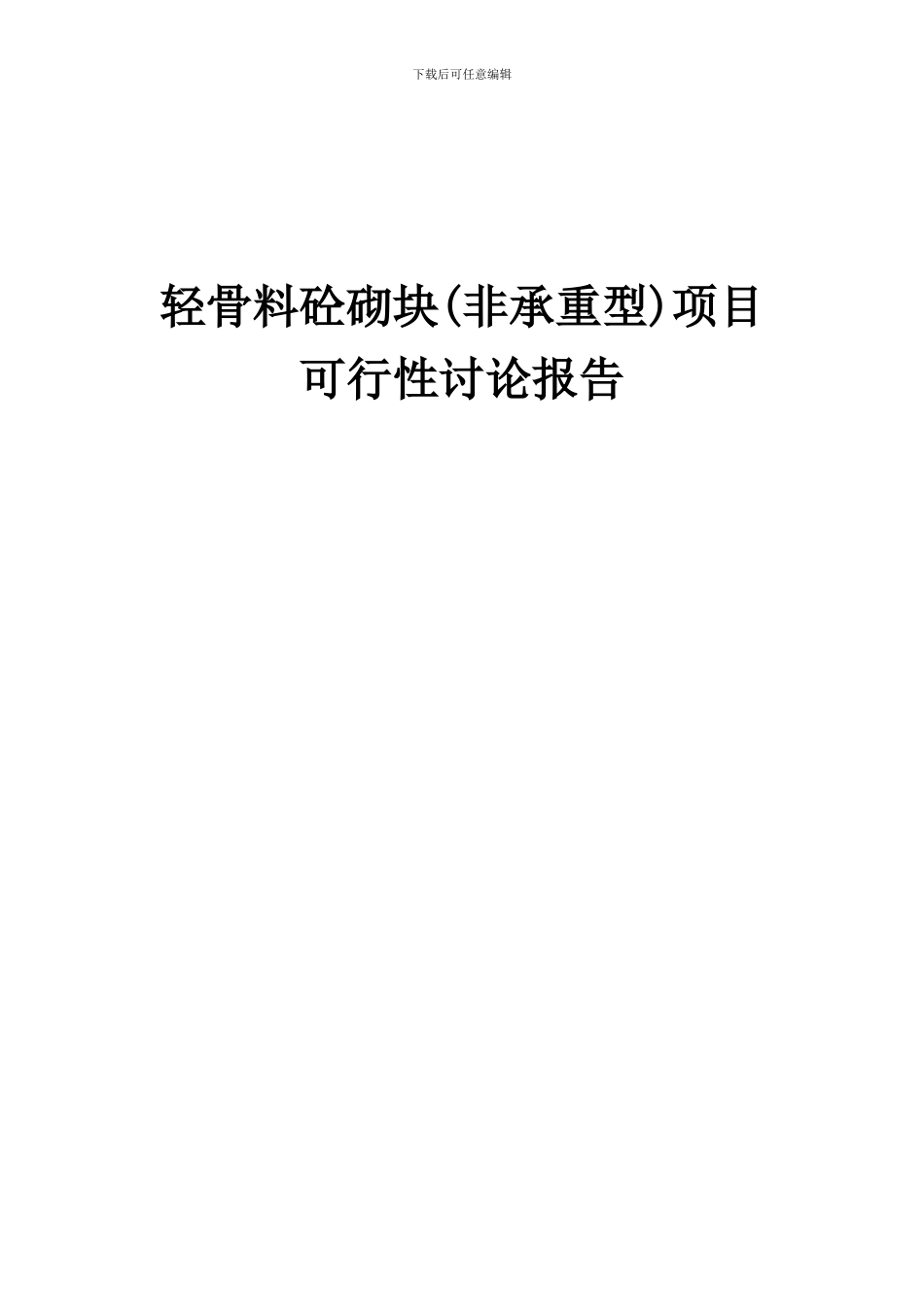 下载后可任意编辑

轻骨料砼砌块(非承重型)项目
可行性讨论报告